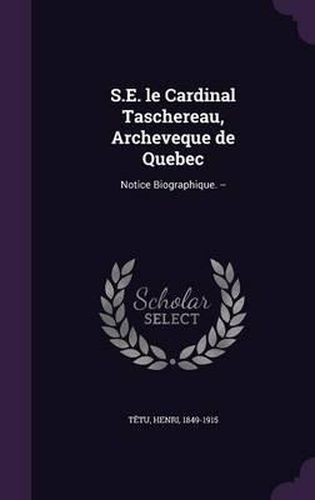 S.E. le Cardinal Taschereau, Archeveque de Quebec

Notice Biographique. --

Scholar
SELECT

TÊTU, HENRI, 1849-1915